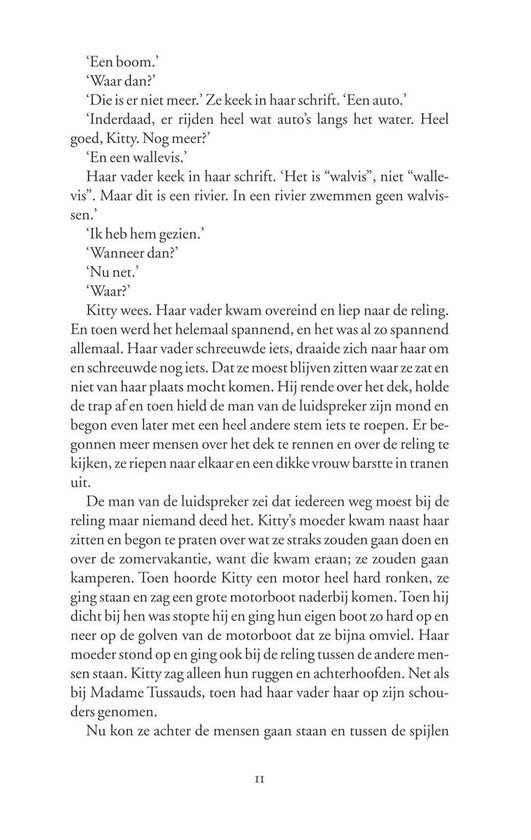 'Een boom.'

'Waar dan?'

'Die is er niet meer.' Ze keek in haar schrift. 'Een auto.'

'Inderdaad, er rijden heel wat auto's langs het water. Heel goed, Kitty. Nog meer?'

'En een wallevis.'

Haar vader keek in haar schrift. 'Het is "walvis", niet "wallevis". Maar dit is een rivier. In een rivier zwemmen geen walvissen.'

'Ik heb hem gezien.'

'Wanneer dan?'

'Nu net.'

'Waar?'

Kitty wees. Haar vader kwam overeind en liep naar de reling. En toen werd het helemaal spannend, en het was al zo spannend allemaal. Haar vader schreeuwde iets, draaide zich naar haar om en schreeuwde nog iets. Dat ze moest blijven zitten waar ze zat en niet van haar plaats mocht komen. Hij rende over het dek, holde de trap af en toen hield de man van de luidspreker zijn mond en begon even later met een heel andere stem iets te roepen. Er begonnen meer mensen over het dek te rennen en over de reling te kijken, ze riepen naar elkaar en een dikke vrouw barstte in tranen uit.

De man van de luidspreker zei dat iedereen weg moest bij de reling maar niemand deed het. Kitty's moeder kwam naast haar zitten en begon te praten over wat ze straks zouden gaan doen en over de zomervakantie, want die kwam eraan; ze zouden gaan kamperen. Toen hoorde Kitty een motor heel hard ronken, ze ging staan en zag een grote motorboot naderbij komen. Toen hij dicht bij hen was stopte hij en ging hun eigen boot zo hard op en neer op de golven van de motorboot dat ze bijna omviel. Haar moeder stond op en ging ook bij de reling tussen de andere mensen staan. Kitty zag alleen hun ruggen en achterhoofden. Net als bij Madame Tussauds, toen had haar vader haar op zijn schouders genomen.

Nu kon ze achter de mensen gaan staan en tussen de spijlen

11